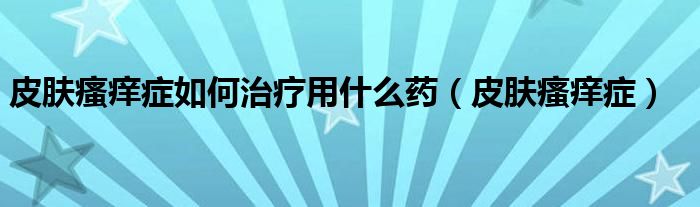 皮肤瘙痒症如何治疗用什么药（皮肤瘙痒症）